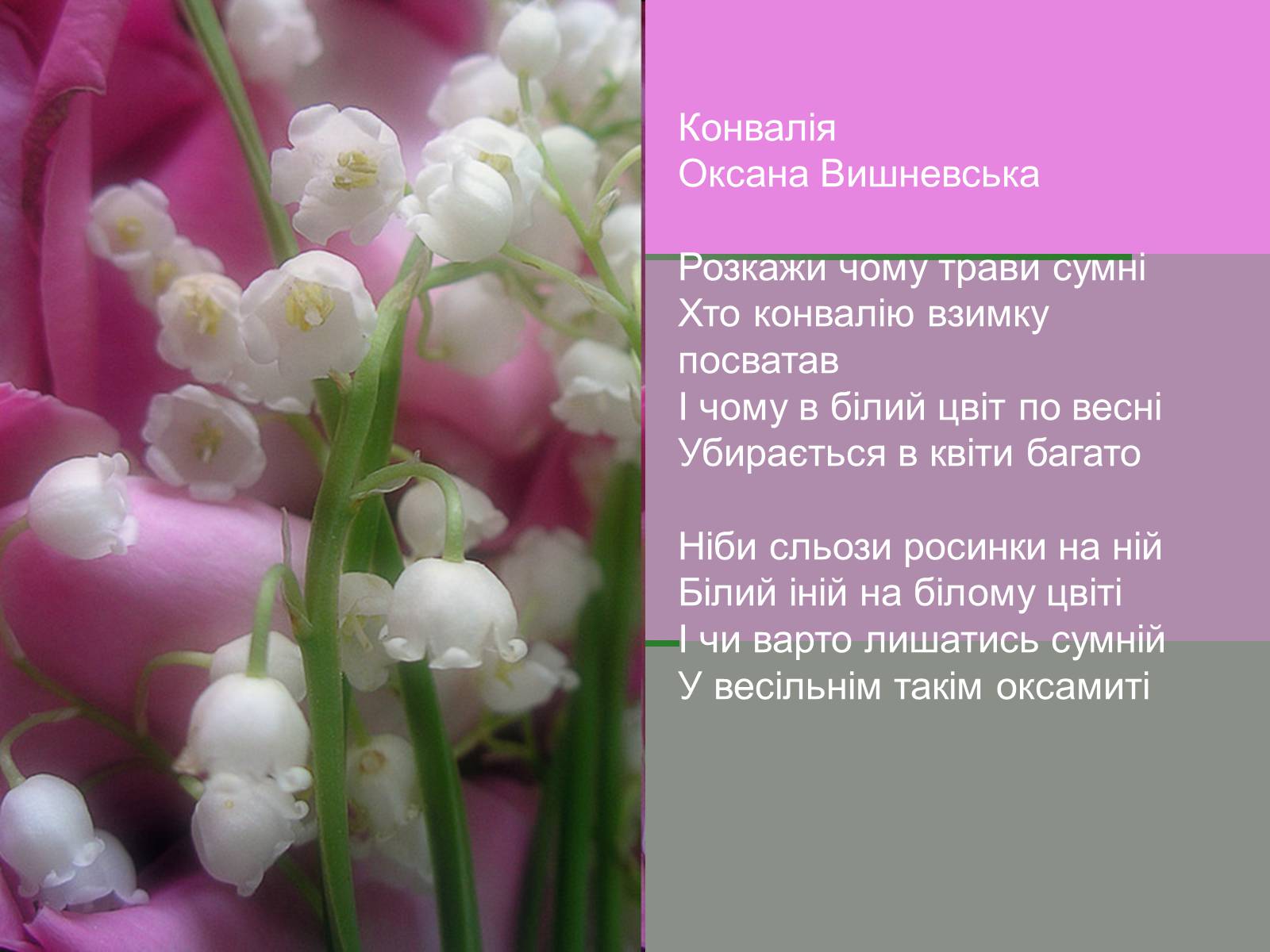 Конвалія
Оксана Вишневська

Розкажи чому трави сумні
Хто конвалію взимку посватав
І чому в білий цвіт по весні
Убирається в квіти багато

Ніби сльози росинки на ній
Білий іній на білому цвіті
І чи варто лишатись сумній
У весільнім такім оксамиті